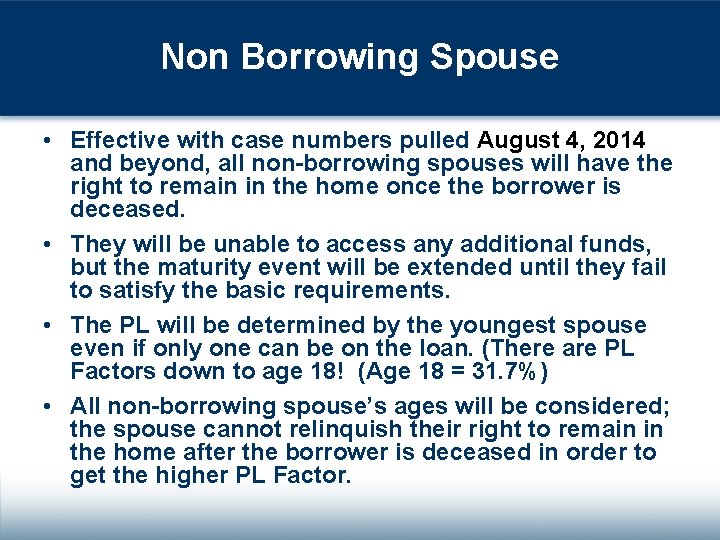 Non Borrowing Spouse

• Effective with case numbers pulled August 4, 2014 and beyond, all non-borrowing spouses will have the right to remain in the home once the borrower is deceased.

• They will be unable to access any additional funds, but the maturity event will be extended until they fail to satisfy the basic requirements.

• The PL will be determined by the youngest spouse even if only one can be on the loan. (There are PL Factors down to age 18! (Age 18 = 31.7%)

• All non-borrowing spouse's ages will be considered; the spouse cannot relinquish their right to remain in the home after the borrower is deceased in order to get the higher PL Factor.